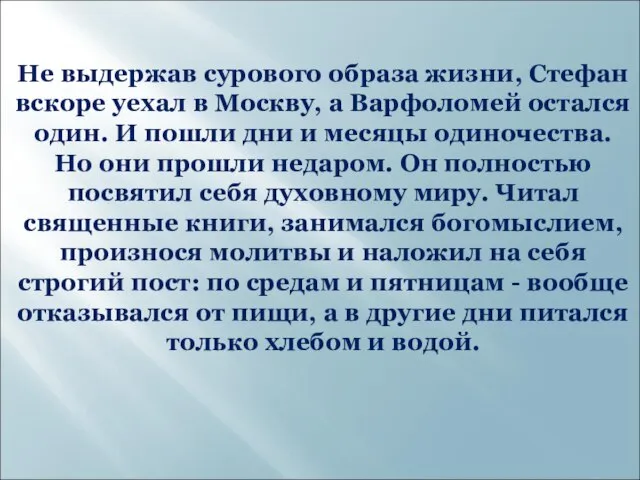 Не выдержав сурового образа жизни, Стефан вскоре уехал в Москву, а Варфоломей остался один. И пошли дни и месяцы одиночества. Но они прошли недаром. Он полностью посвятил себя духовному миру. Читал священные книги, занимался богомыслием, произнося молитвы и наложил на себя строгий пост: по средам и пятницам - вообще отказывался от пищи, а в другие дни питался только хлебом и водой.